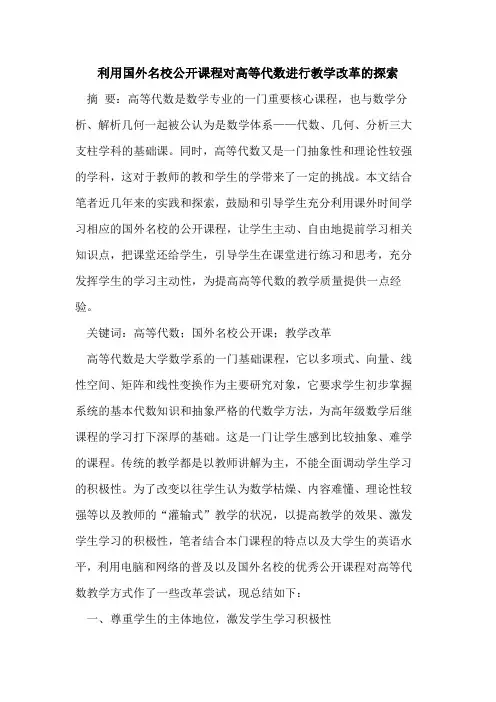 利用国外名校公开课程对高等代数进行教学改革的探索

摘　要：高等代数是数学专业的一门重要核心课程，也与数学分析、解析几何一起被公认为是数学体系——代数、几何、分析三大支柱学科的基础课。同时，高等代数又是一门抽象性和理论性较强的学科，这对于教师的教和学生的学带来了一定的挑战。本文结合笔者近几年来的实践和探索，鼓励和引导学生充分利用课外时间学习相应的国外名校的公开课程，让学生主动、自由地提前学习相关知识点，把课堂还给学生，引导学生在课堂进行练习和思考，充分发挥学生的学习主动性，为提高高等代数的教学质量提供一点经验。

关键词：高等代数；国外名校公开课；教学改革

高等代数是大学数学系的一门基础课程，它以多项式、向量、线性空间、矩阵和线性变换作为主要研究对象，它要求学生初步掌握系统的基本代数知识和抽象严格的代数学方法，为高年级数学后继课程的学习打下深厚的基础。这是一门让学生感到比较抽象、难学的课程。传统的教学都是以教师讲解为主，不能全面调动学生学习的积极性。为了改变以往学生认为数学枯燥、内容难懂、理论性较强等以及教师的“灌输式”教学的状况，以提高教学的效果、激发学生学习的积极性，笔者结合本门课程的特点以及大学生的英语水平，利用电脑和网络的普及以及国外名校的优秀公开课程对高等代数教学方式作了一些改革尝试，现总结如下：

一、尊重学生的主体地位，激发学生学习积极性